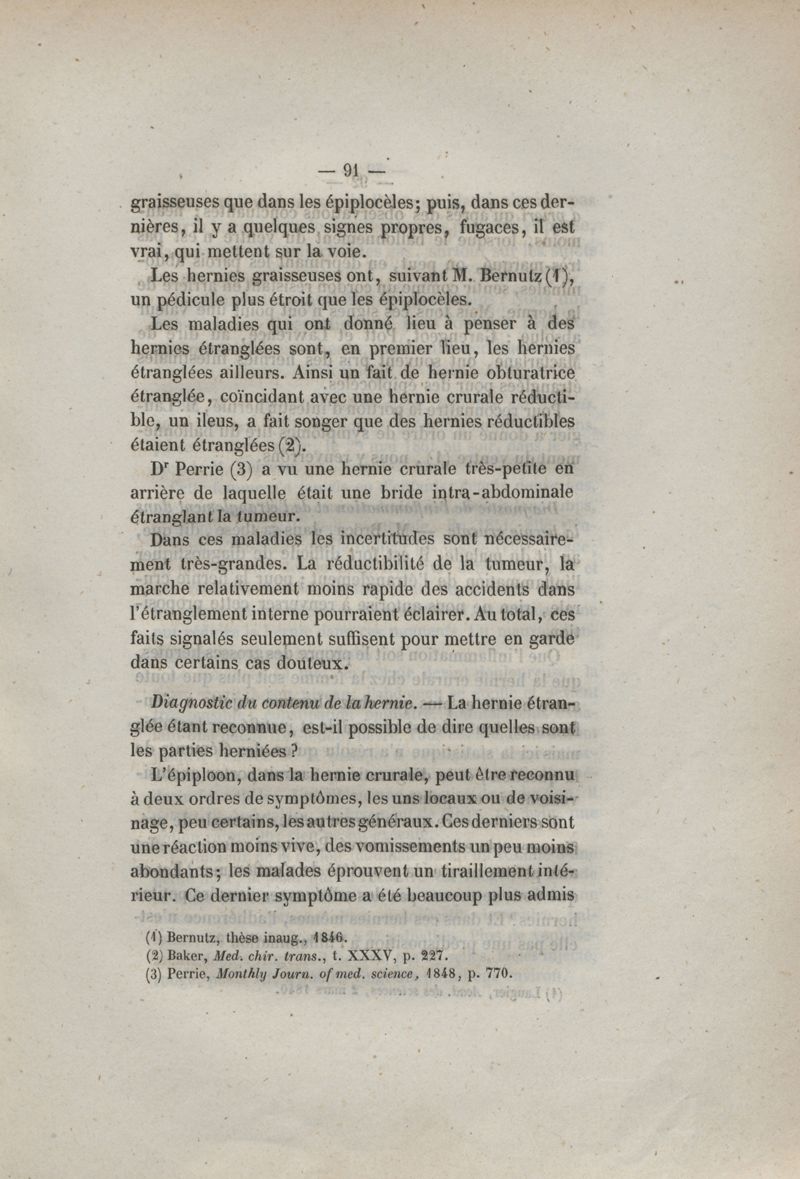 — 91 —

graisseuses que dans les épiplocèles; puis, dans ces dernières, il y a quelques signes propres, fugaces, il est vrai, qui mettent sur la voie.

Les hernies graisseuses ont, suivant M. Bernutz (1), un pédicule plus étroit que les épiplocèles.

Les maladies qui ont donné lieu à penser à des hernies étranglées sont, en premier lieu, les hernies étranglées ailleurs. Ainsi un fait de hernie obturatrice étranglée, coïncidant avec une hernie crurale réductible, un ileus, a fait songer que des hernies réductibles étaient étranglées (2).

Dr Perrie (3) a vu une hernie crurale très-petite en arrière de laquelle était une bride intra-abdominale étranglant la tumeur.

Dans ces maladies les incertitudes sont nécessairement très-grandes. La réductibilité de la tumeur, la marche relativement moins rapide des accidents dans l'étranglement interne pourraient éclairer. Au total, ces faits signalés seulement suffisent pour mettre en garde dans certains cas douteux.

Diagnostic du contenu de la hernie. — La hernie étranglée étant reconnue, est-il possible de dire quelles sont les parties herniées ?

L'épiploon, dans la hernie crurale, peut être reconnu à deux ordres de symptômes, les uns locaux ou de voisinage, peu certains, les autres généraux. Ces derniers sont une réaction moins vive, des vomissements un peu moins abondants; les malades éprouvent un tiraillement intérieur. Ce dernier symptôme a été beaucoup plus admis

(1) Bernutz, thèse inaug., 1846.
(2) Baker, Med. chir. trans., t. XXXV, p. 227.
(3) Perrie, Monthly Journ. of med. science, 1848, p. 770.